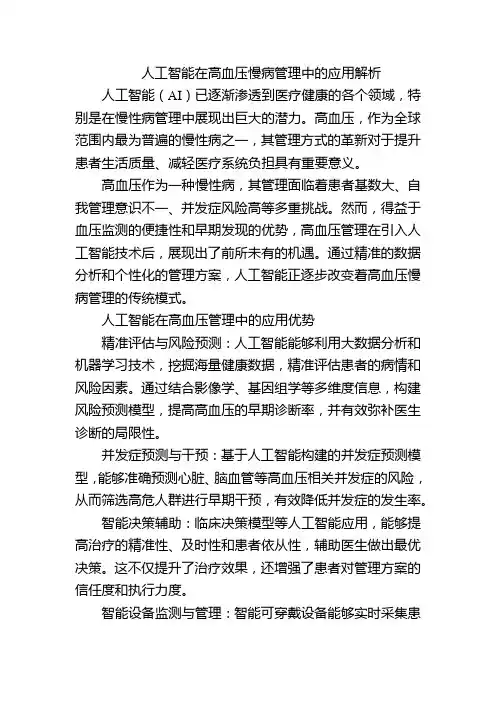 人工智能在高血压慢病管理中的应用解析

人工智能（AI）已逐渐渗透到医疗健康的各个领域，特别是在慢性病管理中展现出巨大的潜力。高血压，作为全球范围内最为普遍的慢性病之一，其管理方式的革新对于提升患者生活质量、减轻医疗系统负担具有重要意义。

高血压作为一种慢性病，其管理面临着患者基数大、自我管理意识不一、并发症风险高等多重挑战。然而，得益于血压监测的便捷性和早期发现的优势，高血压管理在引入人工智能技术后，展现出了前所未有的机遇。通过精准的数据分析和个性化的管理方案，人工智能正逐步改变着高血压慢病管理的传统模式。

人工智能在高血压管理中的应用优势

精准评估与风险预测：人工智能能够利用大数据分析和机器学习技术，挖掘海量健康数据，精准评估患者的病情和风险因素。通过结合影像学、基因组学等多维度信息，构建风险预测模型，提高高血压的早期诊断率，并有效弥补医生诊断的局限性。

并发症预测与干预：基于人工智能构建的并发症预测模型，能够准确预测心脏、脑血管等高血压相关并发症的风险，从而筛选高危人群进行早期干预，有效降低并发症的发生率。

智能决策辅助：临床决策模型等人工智能应用，能够提高治疗的精准性、及时性和患者依从性，辅助医生做出最优决策。这不仅提升了治疗效果，还增强了患者对管理方案的信任度和执行力度。

智能设备监测与管理：智能可穿戴设备能够实时采集患